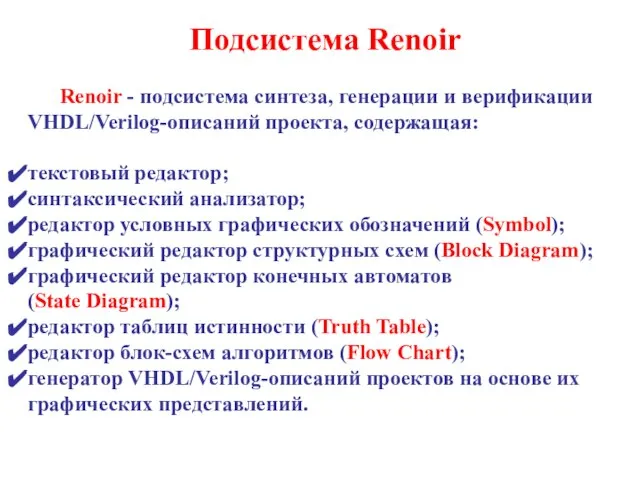 Подсистема Renoir

Renoir - подсистема синтеза, генерации и верификации VHDL/Verilog-описаний проекта, содержащая:

✔текстовый редактор;
✔синтаксический анализатор;
✔редактор условных графических обозначений (Symbol);
✔графический редактор структурных схем (Block Diagram);
✔графический редактор конечных автоматов (State Diagram);
✔редактор таблиц истинности (Truth Table);
✔редактор блок-схем алгоритмов (Flow Chart);
✔генератор VHDL/Verilog-описаний проектов на основе их графических представлений.